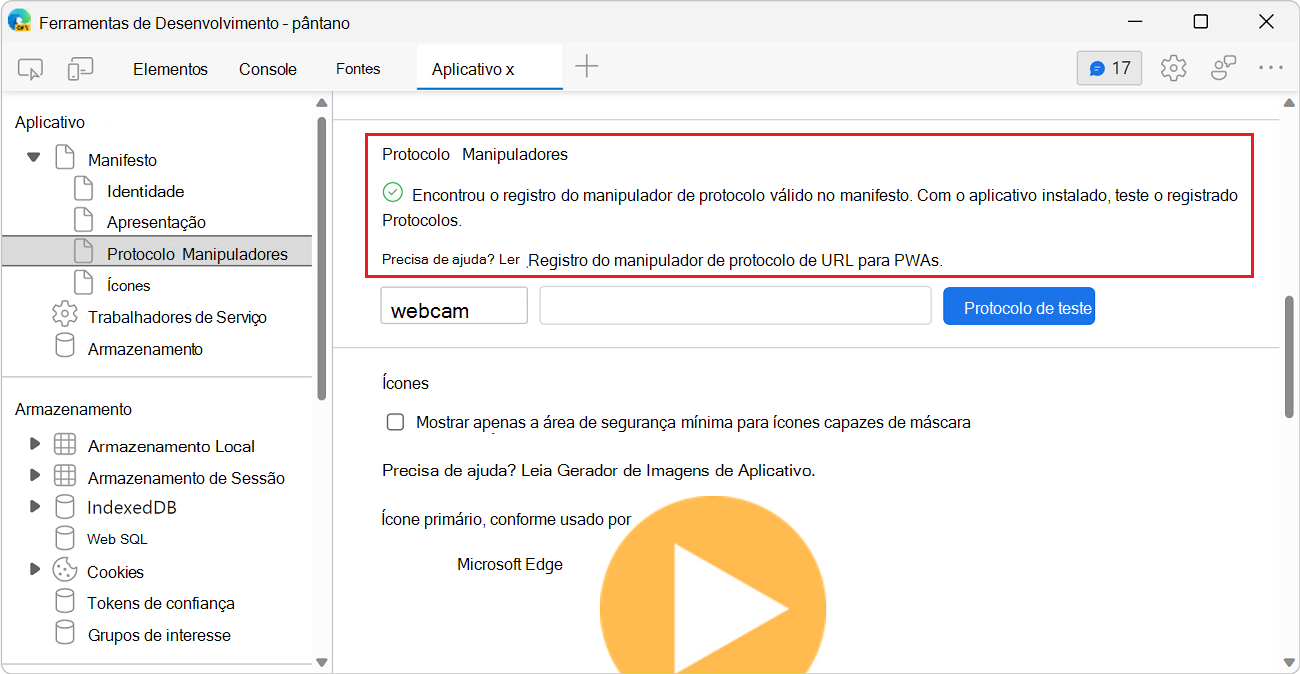 Ferramentas de Desenvolvimento - pântano

Elementos Console Fontes Aplicativo x

17

Aplicativo
Manifesto
Identidade
Apresentação
Protocolo Manipuladores
Ícones
Trabalhadores de Serviço
Armazenamento

Armazenamento
Armazenamento Local
Armazenamento de Sessão
IndexedDB
Web SQL
Cookies
Tokens de confiança
Grupos de interesse

Protocolo Manipuladores

Encontrou o registro do manipulador de protocolo válido no manifesto. Com o aplicativo instalado, teste o registrado Protocolos.

Precisa de ajuda? Ler Registro do manipulador de protocolo de URL para PWAs.

webcam

Protocolo de teste

Ícones

Mostrar apenas a área de segurança mínima para ícones capazes de máscara

Precisa de ajuda? Leia Gerador de Imagens de Aplicativo.

Ícone primário, conforme usado por

Microsoft Edge